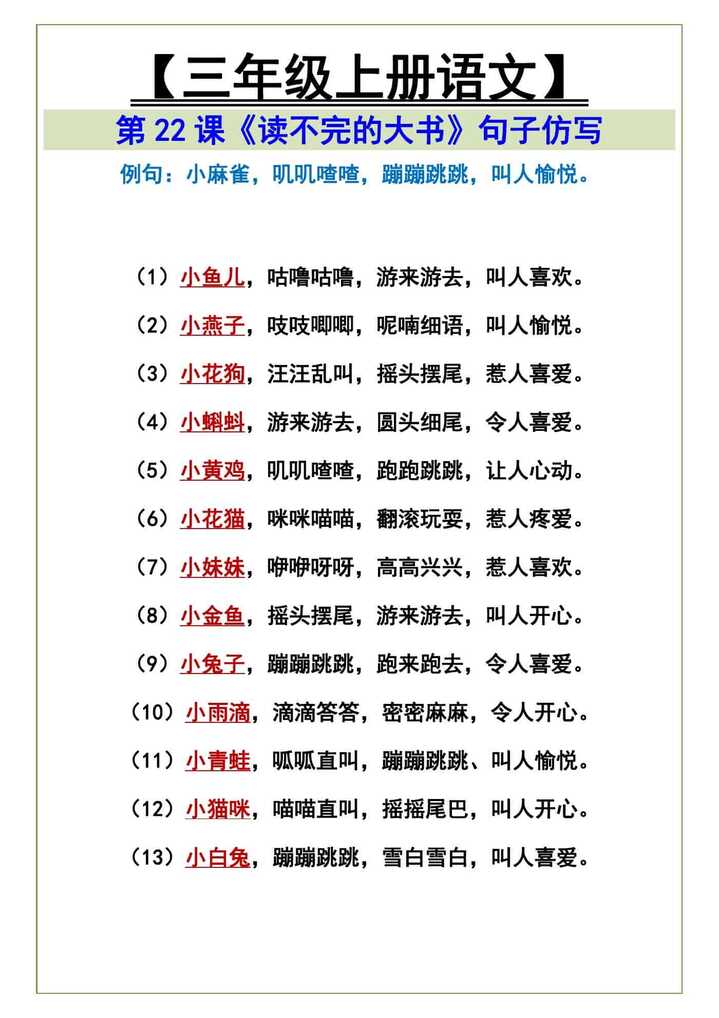 【三年级上册语文】

第 22 课《读不完的大书》句子仿写

例句：小麻雀，叽叽喳喳，蹦蹦跳跳，叫人愉悦。

（1）小鱼儿，咕噜咕噜，游来游去，叫人喜欢。

（2）小燕子，吱吱唧唧，呢喃细语，叫人愉悦。

（3）小花狗，汪汪乱叫，摇头摆尾，惹人喜爱。

（4）小蝌蚪，游来游去，圆头细尾，令人喜爱。

（5）小黄鸡，叽叽喳喳，跑跑跳跳，让人心动。

（6）小花猫，咪咪喵喵，翻滚玩耍，惹人疼爱。

（7）小妹妹，咿咿呀呀，高高兴兴，惹人喜欢。

（8）小金鱼，摇头摆尾，游来游去，叫人开心。

（9）小兔子，蹦蹦跳跳，跑来跑去，令人喜爱。

（10）小雨滴，滴滴答答，密密麻麻，令人开心。

（11）小青蛙，呱呱直叫，蹦蹦跳跳、叫人愉悦。

（12）小猫咪，喵喵直叫，摇摇尾巴，叫人开心。

（13）小白兔，蹦蹦跳跳，雪白雪白，叫人喜爱。